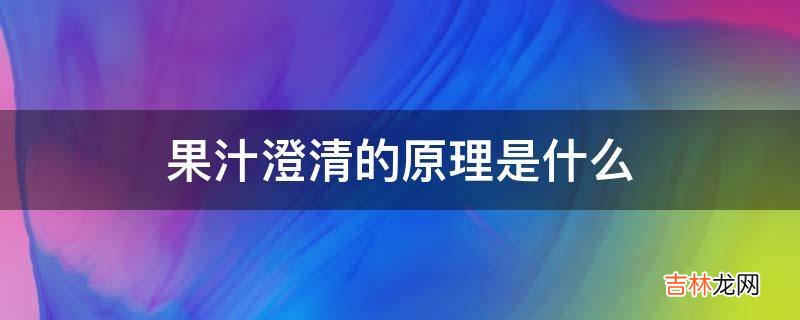 果汁澄清的原理是什么

吉林龙网